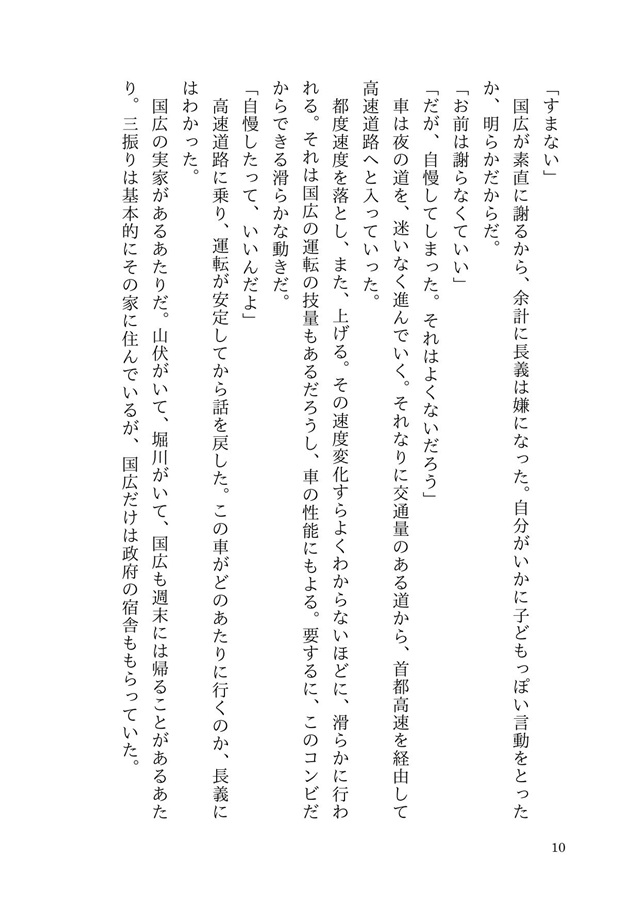 「すまない」

国広が素直に謝るから、余計に長義は嫌になった。自分がいかに子どもっぽい言動をとったか、明らかだからだ。

「お前は謝らなくていい」

「だが、自慢してしまった。それはよくないだろう」

車は夜の道を、迷いなく進んでいく。それなりに交通量のある道から、首都高速を経由して高速道路へと入っていった。

都度速度を落とし、また、上げる。その速度変化すらよくわからないほどに、滑らかに行われる。それは国広の運転の技量もあるだろうし、車の性能にもよる。要するに、このコンビだからできる滑らかな動きだ。

「自慢したって、いいんだよ」

高速道路に乗り、運転が安定してから話を戻した。この車がどのあたりに行くのか、長義にはわかった。

国広の実家があるあたりだ。山伏がいて、堀川がいて、国広も週末には帰ることがあるあたり。三振りは基本的にその家に住んでいるが、国広だけは政府の宿舎ももらっていた。

10